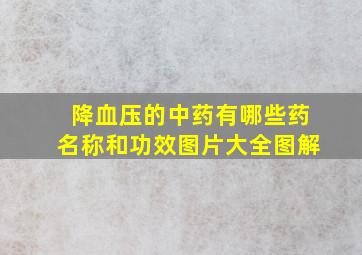 降血压的中药有哪些药名称和功效图片大全图解